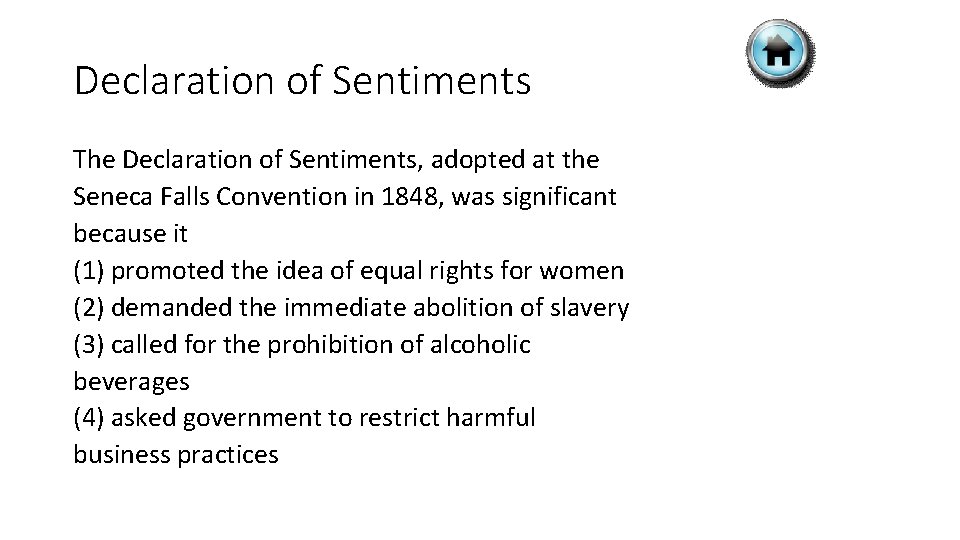 Declaration of Sentiments

The Declaration of Sentiments, adopted at the Seneca Falls Convention in 1848, was significant because it
(1) promoted the idea of equal rights for women
(2) demanded the immediate abolition of slavery
(3) called for the prohibition of alcoholic beverages
(4) asked government to restrict harmful business practices